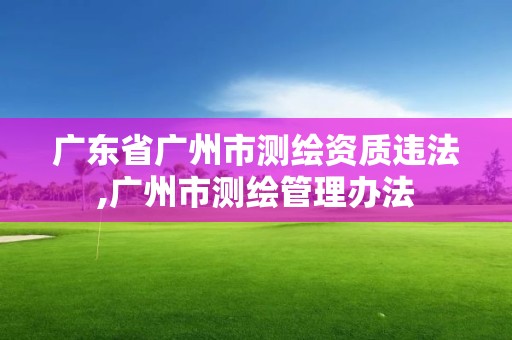 广东省广州市测绘资质违法,广州市测绘管理办法